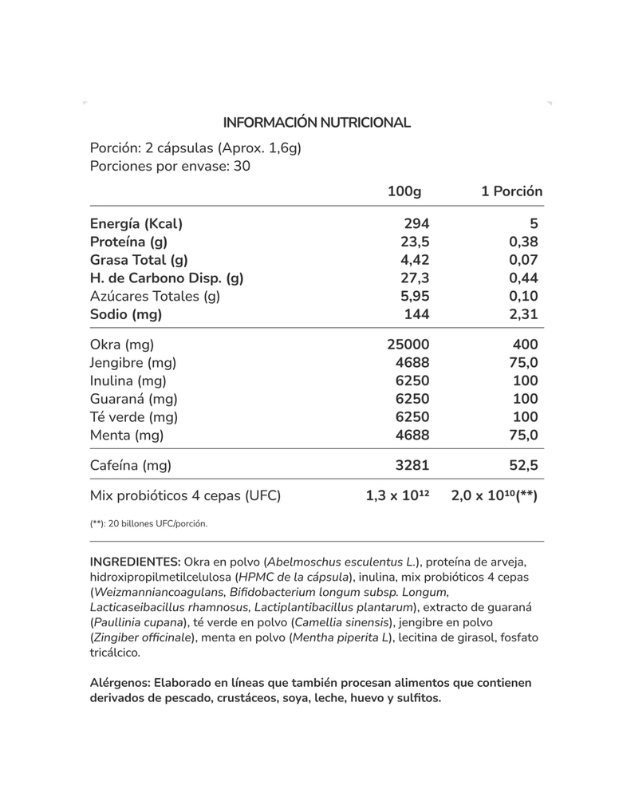 INFORMACIÓN NUTRICIONAL

Porción: 2 cápsulas (Aprox. 1,6g)
Porciones por envase: 30

| | 100g | 1 Porción |
|---|---|---|
| Energía (Kcal) | 294 | 5 |
| Proteína (g) | 23,5 | 0,38 |
| Grasa Total (g) | 4,42 | 0,07 |
| H. de Carbono Disp. (g) | 27,3 | 0,44 |
| Azúcares Totales (g) | 5,95 | 0,10 |
| Sodio (mg) | 144 | 2,31 |
| Okra (mg) | 25000 | 400 |
| Jengibre (mg) | 4688 | 75,0 |
| Inulina (mg) | 6250 | 100 |
| Guaraná (mg) | 6250 | 100 |
| Té verde (mg) | 6250 | 100 |
| Menta (mg) | 4688 | 75,0 |
| Cafeína (mg) | 3281 | 52,5 |
| Mix probióticos 4 cepas (UFC) | $1,3 \times 10^{12}$ | $2,0 \times 10^{10}$(**) |

(**): 20 billones UFC/porción.

INGREDIENTES: Okra en polvo (Abelmoschus esculentus L.), proteína de arveja, hidroxipropilmetilcelulosa (HPMC de la cápsula), inulina, mix probióticos 4 cepas (Weizmanniancoagulans, Bifidobacterium longum subsp. Longum, Lacticaseibacillus rhamnosus, Lactiplantibacillus plantarum), extracto de guaraná (Paullinia cupana), té verde en polvo (Camellia sinensis), jengibre en polvo (Zingiber officinale), menta en polvo (Mentha piperita L), lecitina de girasol, fosfato tricálcico.

Alérgenos: Elaborado en líneas que también procesan alimentos que contienen derivados de pescado, crustáceos, soya, leche, huevo y sulfitos.